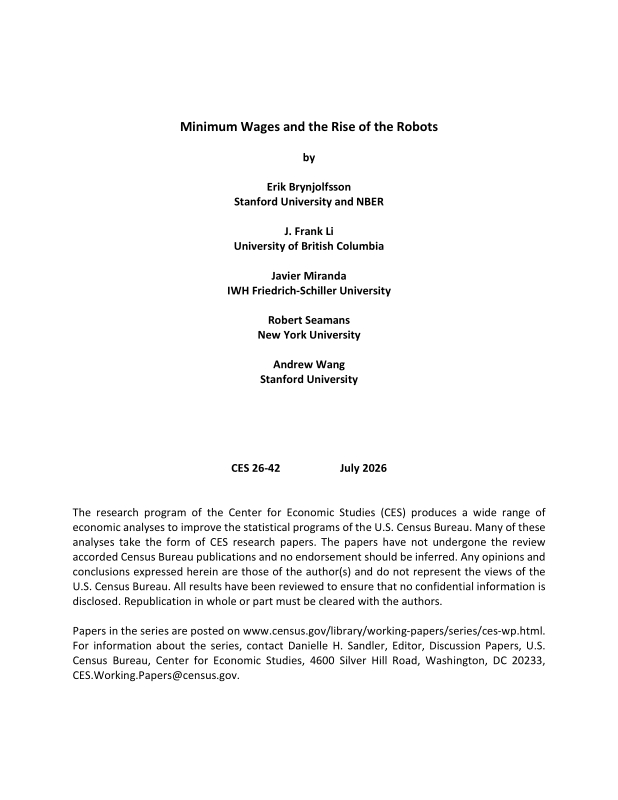 Minimum Wages and the Rise of the Robots

by

Erik Brynjolfsson
Stanford University and NBER

J. Frank Li
University of British Columbia

Javier Miranda
IWH Friedrich-Schiller University

Robert Seamans
New York University

Andrew Wang
Stanford University

CES 26-42 July 2026

The research program of the Center for Economic Studies (CES) produces a wide range of economic analyses to improve the statistical programs of the U.S. Census Bureau. Many of these analyses take the form of CES research papers. The papers have not undergone the review accorded Census Bureau publications and no endorsement should be inferred. Any opinions and conclusions expressed herein are those of the author(s) and do not represent the views of the U.S. Census Bureau. All results have been reviewed to ensure that no confidential information is disclosed. Republication in whole or part must be cleared with the authors.

Papers in the series are posted on www.census.gov/library/working-papers/series/ces-wp.html. For information about the series, contact Danielle H. Sandler, Editor, Discussion Papers, U.S. Census Bureau, Center for Economic Studies, 4600 Silver Hill Road, Washington, DC 20233, CES.Working.Papers@census.gov.